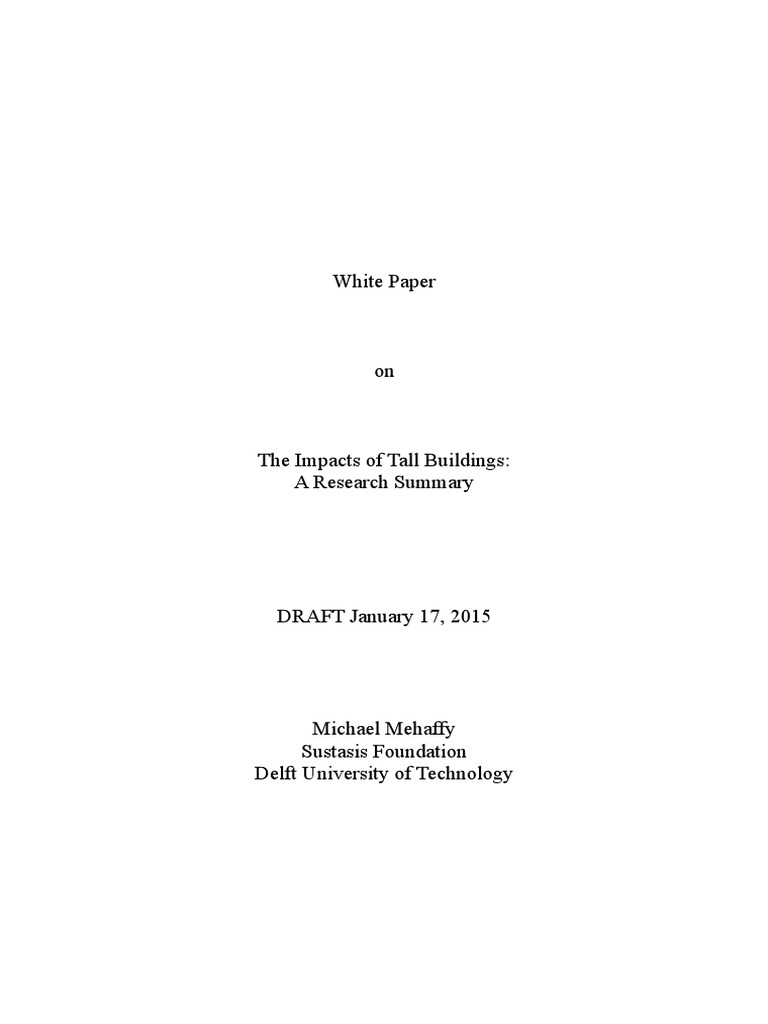 White Paper

on

The Impacts of Tall Buildings:
A Research Summary

DRAFT January 17, 2015

Michael Mehaffy
Sustasis Foundation
Delft University of Technology